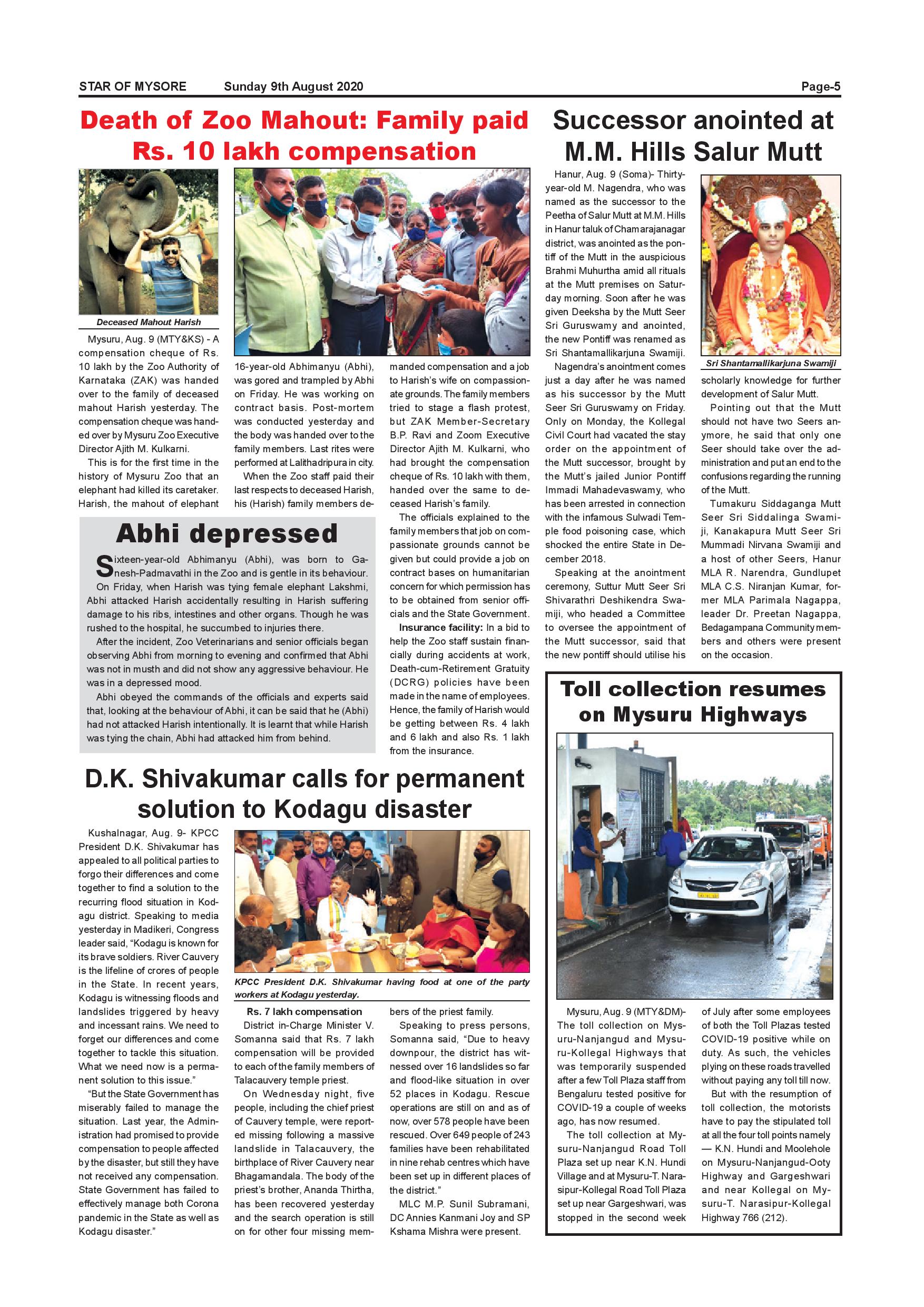 STAR OF MYSORE Sunday 9th August 2020 Page-5

Death of Zoo Mahout: Family paid Rs. 10 lakh compensation

Deceased Mahout Harish

Mysuru, Aug. 9 (MTY&KS) - A compensation cheque of Rs. 10 lakh by the Zoo Authority of Karnataka (ZAK) was handed over to the family of deceased mahout Harish yesterday. The compensation cheque was handed over by Mysuru Zoo Executive Director Ajith M. Kulkarni.

This is for the first time in the history of Mysuru Zoo that an elephant had killed its caretaker. Harish, the mahout of elephant 16-year-old Abhimanyu (Abhi), was gored and trampled by Abhi on Friday. He was working on contract basis. Post-mortem was conducted yesterday and the body was handed over to the family members. Last rites were performed at Lalithadripura in city.

When the Zoo staff paid their last respects to deceased Harish, his (Harish) family members demanded compensation and a job to Harish's wife on compassionate grounds. The family members tried to stage a flash protest, but ZAK Member-Secretary B.P. Ravi and Zoom Executive Director Ajith M. Kulkarni, who had brought the compensation cheque of Rs. 10 lakh with them, handed over the same to deceased Harish's family.

The officials explained to the family members that job on compassionate grounds cannot be given but could provide a job on contract bases on humanitarian concern for which permission has to be obtained from senior officials and the State Government.

Insurance facility: In a bid to help the Zoo staff sustain financially during accidents at work, Death-cum-Retirement Gratuity (DCRG) policies have been made in the name of employees. Hence, the family of Harish would be getting between Rs. 4 lakh and 6 lakh and also Rs. 1 lakh from the insurance.

Abhi depressed

Sixteen-year-old Abhimanyu (Abhi), was born to Ganesh-Padmavathi in the Zoo and is gentle in its behaviour.

On Friday, when Harish was tying female elephant Lakshmi, Abhi attacked Harish accidentally resulting in Harish suffering damage to his ribs, intestines and other organs. Though he was rushed to the hospital, he succumbed to injuries there.

After the incident, Zoo Veterinarians and senior officials began observing Abhi from morning to evening and confirmed that Abhi was not in musth and did not show any aggressive behaviour. He was in a depressed mood.

Abhi obeyed the commands of the officials and experts said that, looking at the behaviour of Abhi, it can be said that he (Abhi) had not attacked Harish intentionally. It is learnt that while Harish was tying the chain, Abhi had attacked him from behind.

Successor anointed at M.M. Hills Salur Mutt

Hanur, Aug. 9 (Soma)- Thirty-year-old M. Nagendra, who was named as the successor to the Peetha of Salur Mutt at M.M. Hills in Hanur taluk of Chamarajanagar district, was anointed as the pontiff of the Mutt in the auspicious Brahmi Muhurtha amid all rituals at the Mutt premises on Saturday morning. Soon after he was given Deeksha by the Mutt Seer Sri Guruswamy and anointed, the new Pontiff was renamed as Sri Shantamallikarjuna Swamiji.

Nagendra's anointment comes just a day after he was named as his successor by the Mutt Seer Sri Guruswamy on Friday. Only on Monday, the Kollegal Civil Court had vacated the stay order on the appointment of the Mutt successor, brought by the Mutt's jailed Junior Pontiff Immadi Mahadevaswamy, who has been arrested in connection with the infamous Sulwadi Temple food poisoning case, which shocked the entire State in December 2018.

Speaking at the anointment ceremony, Suttur Mutt Seer Sri Shivarathri Deshikendra Swamiji, who headed a Committee to oversee the appointment of the Mutt successor, said that the new pontiff should utilise his scholarly knowledge for further development of Salur Mutt.

Sri Shantamallikarjuna Swamiji

Pointing out that the Mutt should not have two Seers anymore, he said that only one Seer should take over the administration and put an end to the confusions regarding the running of the Mutt.

Tumakuru Siddaganga Mutt Seer Sri Siddalinga Swamiji, Kanakapura Mutt Seer Sri Mummadi Nirvana Swamiji and a host of other Seers, Hanur MLA R. Narendra, Gundlupet MLA C.S. Niranjan Kumar, former MLA Parimala Nagappa, leader Dr. Preetan Nagappa, Bedagampana Community members and others were present on the occasion.

D.K. Shivakumar calls for permanent solution to Kodagu disaster

Kushalnagar, Aug. 9- KPCC President D.K. Shivakumar has appealed to all political parties to forgo their differences and come together to find a solution to the recurring flood situation in Kodagu district. Speaking to media yesterday in Madikeri, Congress leader said, "Kodagu is known for its brave soldiers. River Cauvery is the lifeline of crores of people in the State. In recent years, Kodagu is witnessing floods and landslides triggered by heavy and incessant rains. We need to forget our differences and come together to tackle this situation. What we need now is a permanent solution to this issue."

"But the State Government has miserably failed to manage the situation. Last year, the Administration had promised to provide compensation to people affected by the disaster, but still they have not received any compensation. State Government has failed to effectively manage both Corona pandemic in the State as well as Kodagu disaster."

KPCC President D.K. Shivakumar having food at one of the party workers at Kodagu yesterday.

Rs. 7 lakh compensation

District in-Charge Minister V. Somanna said that Rs. 7 lakh compensation will be provided to each of the family members of Talacauvery temple priest.

On Wednesday night, five people, including the chief priest of Cauvery temple, were reported missing following a massive landslide in Talacauvery, the birthplace of River Cauvery near Bhagamandala. The body of the priest's brother, Ananda Thirtha, has been recovered yesterday and the search operation is still on for other four missing members of the priest family.

Speaking to press persons, Somanna said, "Due to heavy downpour, the district has witnessed over 16 landslides so far and flood-like situation in over 52 places in Kodagu. Rescue operations are still on and as of now, over 578 people have been rescued. Over 649 people of 243 families have been rehabilitated in nine rehab centres which have been set up in different places of the district."

MLC M.P. Sunil Subramani, DC Annies Kanmani Joy and SP Kshama Mishra were present.

Toll collection resumes on Mysuru Highways

Mysuru, Aug. 9 (MTY&DM)- The toll collection on Mysuru-Nanjangud and Mysuru-Kollegal Highways that was temporarily suspended after a few Toll Plaza staff from Bengaluru tested positive for COVID-19 a couple of weeks ago, has now resumed.

The toll collection at Mysuru-Nanjangud Road Toll Plaza set up near K.N. Hundi Village and at Mysuru-T. Narasipur-Kollegal Road Toll Plaza set up near Gargeshwari, was stopped in the second week of July after some employees of both the Toll Plazas tested COVID-19 positive while on duty. As such, the vehicles plying on these roads travelled without paying any toll till now.

But with the resumption of toll collection, the motorists have to pay the stipulated toll at all the four toll points namely — K.N. Hundi and Moolehole on Mysuru-Nanjangud-Ooty Highway and Gargeshwari and near Kollegal on Mysuru-T. Narasipur-Kollegal Highway 766 (212).